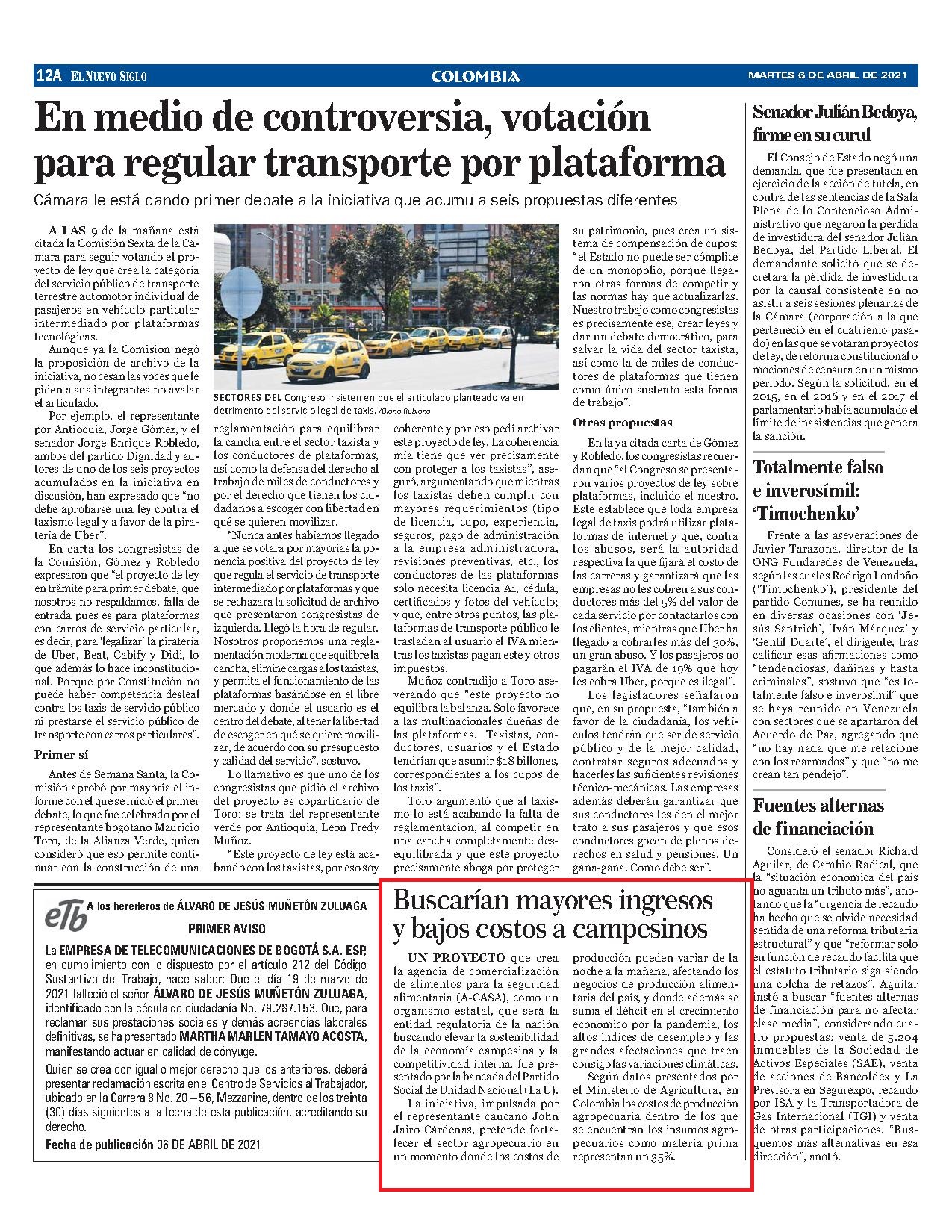 12A EL NUEVO SIGLO

COLOMBIA

MARTES 6 DE ABRIL DE 2021

En medio de controversia, votación para regular transporte por plataforma

Cámara le está dando primer debate a la iniciativa que acumula seis propuestas diferentes

A LAS 9 de la mañana está citada la Comisión Sexta de la Cámara para seguir votando el proyecto de ley que crea la categoría del servicio público de transporte terrestre automotor individual de pasajeros en vehículo particular intermediado por plataformas tecnológicas.

Aunque ya la Comisión negó la proposición de archivo de la iniciativa, no cesan las voces que le piden a sus integrantes no avalar el articulado.

Por ejemplo, el representante por Antioquia, Jorge Gómez, y el senador Jorge Enrique Robledo, ambos del partido Dignidad y autores de uno de los seis proyectos acumulados en la iniciativa en discusión, han expresado que "no debe aprobarse una ley contra el taxismo legal y a favor de la piratería de Uber".

En carta los congresistas de la Comisión, Gómez y Robledo expresaron que "el proyecto de ley en trámite para primer debate, que nosotros no respaldamos, falla de entrada pues es para plataformas con carros de servicio particular, es decir, para 'legalizar' la piratería de Uber, Beat, Cabify y Didi, lo que además lo hace inconstitucional. Porque por Constitución no puede haber competencia desleal contra los taxis de servicio público ni prestarse el servicio público de transporte con carros particulares".

Primer sí

Antes de Semana Santa, la Comisión aprobó por mayoría el informe con el que se inició el primer debate, lo que fue celebrado por el representante bogotano Mauricio Toro, de la Alianza Verde, quien consideró que eso permite continuar con la construcción de una

SECTORES DEL Congreso insisten en que el articulado planteado va en detrimento del servicio legal de taxis. /Diana Rubiano

reglamentación para equilibrar la cancha entre el sector taxista y los conductores de plataformas, así como la defensa del derecho al trabajo de miles de conductores y por el derecho que tienen los ciudadanos a escoger con libertad en qué se quieren movilizar.

"Nunca antes habíamos llegado a que se votara por mayorías la ponencia positiva del proyecto de ley que regula el servicio de transporte intermediado por plataformas y que se rechazara la solicitud de archivo que presentaron congresistas de izquierda. Llegó la hora de regular. Nosotros proponemos una reglamentación moderna que equilibre la cancha, elimine cargas a los taxistas, y permita el funcionamiento de las plataformas basándose en el libre mercado y donde el usuario es el centro del debate, al tener la libertad de escoger en qué se quiere movilizar, de acuerdo con su presupuesto y calidad del servicio", sostuvo.

Lo llamativo es que uno de los congresistas que pidió el archivo del proyecto es copartidario de Toro: se trata del representante verde por Antioquia, León Fredy Muñoz.

"Este proyecto de ley está acabando con los taxistas, por eso soy coherente y por eso pedí archivar este proyecto de ley. La coherencia mía tiene que ver precisamente con proteger a los taxistas", aseguró, argumentando que mientras los taxistas deben cumplir con mayores requerimientos (tipo de licencia, cupo, experiencia, seguros, pago de administración a la empresa administradora, revisiones preventivas, etc., los conductores de las plataformas solo necesita licencia A1, cédula, certificados y fotos del vehículo; y que, entre otros puntos, las plataformas de transporte público le trasladan al usuario el IVA mientras los taxistas pagan este y otros impuestos.

Muñoz contradijo a Toro aseverando que "este proyecto no equilibra la balanza. Solo favorece a las multinacionales dueñas de las plataformas. Taxistas, conductores, usuarios y el Estado tendrían que asumir $18 billones, correspondientes a los cupos de los taxis".

Toro argumentó que al taxismo lo está acabando la falta de reglamentación, al competir en una cancha completamente desequilibrada y que este proyecto precisamente aboga por proteger su patrimonio, pues crea un sistema de compensación de cupos: "el Estado no puede ser cómplice de un monopolio, porque llegaron otras formas de competir y las normas hay que actualizarlas. Nuestro trabajo como congresistas es precisamente ese, crear leyes y dar un debate democrático, para salvar la vida del sector taxista, así como la de miles de conductores de plataformas que tienen como único sustento esta forma de trabajo".

Otras propuestas

En la ya citada carta de Gómez y Robledo, los congresistas recuerdan que "al Congreso se presentaron varios proyectos de ley sobre plataformas, incluido el nuestro. Este establece que toda empresa legal de taxis podrá utilizar plataformas de internet y que, contra los abusos, será la autoridad respectiva la que fijará el costo de las carreras y garantizará que las empresas no les cobren a sus conductores más del 5% del valor de cada servicio por contactarlos con los clientes, mientras que Uber ha llegado a cobrarles más del 30%, un gran abuso. Y los pasajeros no pagarán el IVA de 19% que hoy les cobra Uber, porque es ilegal".

Los legisladores señalaron que, en su propuesta, "también a favor de la ciudadanía, los vehículos tendrán que ser de servicio público y de la mejor calidad, contratar seguros adecuados y hacerles las suficientes revisiones técnico-mecánicas. Las empresas además deberán garantizar que sus conductores les den el mejor trato a sus pasajeros y que esos conductores gocen de plenos derechos en salud y pensiones. Un gana-gana. Como debe ser".

Senador Julián Bedoya, firme en su curul

El Consejo de Estado negó una demanda, que fue presentada en ejercicio de la acción de tutela, en contra de las sentencias de la Sala Plena de lo Contencioso Administrativo que negaron la pérdida de investidura del senador Julián Bedoya, del Partido Liberal. El demandante solicitó que se decretara la pérdida de investidura por la causal consistente en no asistir a seis sesiones plenarias de la Cámara (corporación a la que perteneció en el cuatrienio pasado) en las que se votaran proyectos de ley, de reforma constitucional o mociones de censura en un mismo periodo. Según la solicitud, en el 2015, en el 2016 y en el 2017 el parlamentario había acumulado el límite de inasistencias que genera la sanción.

Totalmente falso e inverosímil: 'Timochenko'

Frente a las aseveraciones de Javier Tarazona, director de la ONG Fundaredes de Venezuela, según las cuales Rodrigo Londoño ('Timochenko'), presidente del partido Comunes, se ha reunido en diversas ocasiones con 'Jesús Santrich', 'Iván Márquez' y 'Gentil Duarte', el dirigente, tras calificar esas afirmaciones como "tendenciosas, dañinas y hasta criminales", sostuvo que "es totalmente falso e inverosímil" que se haya reunido en Venezuela con sectores que se apartaron del Acuerdo de Paz, agregando que "no hay nada que me relacione con los rearmados" y que "no me crean tan pendejo".

Fuentes alternas de financiación

Consideró el senador Richard Aguilar, de Cambio Radical, que la "situación económica del país no aguanta un tributo más", anotando que la "urgencia de recaudo ha hecho que se olvide necesidad sentida de una reforma tributaria estructural" y que "reformar solo en función de recaudo facilita que el estatuto tributario siga siendo una colcha de retazos". Aguilar instó a buscar "fuentes alternas de financiación para no afectar clase media", considerando cuatro propuestas: venta de 5.204 inmuebles de la Sociedad de Activos Especiales (SAE), venta de acciones de Bancoldex y La Previsora en Segurexpo, recaudo por ISA y la Transportadora de Gas Internacional (TGI) y venta de otras participaciones. "Busquemos más alternativas en esa dirección", anotó.

etb A los herederos de ÁLVARO DE JESÚS MUÑETÓN ZULUAGA

PRIMER AVISO

La EMPRESA DE TELECOMUNICACIONES DE BOGOTÁ S.A. ESP, en cumplimiento con lo dispuesto por el artículo 212 del Código Sustantivo del Trabajo, hace saber: Que el día 19 de marzo de 2021 falleció el señor ÁLVARO DE JESÚS MUÑETÓN ZULUAGA, identificado con la cédula de ciudadanía No. 79.287.153. Que, para reclamar sus prestaciones sociales y demás acreencias laborales definitivas, se ha presentado MARTHA MARLEN TAMAYO ACOSTA, manifestando actuar en calidad de cónyuge.

Quien se crea con igual o mejor derecho que los anteriores, deberá presentar reclamación escrita en el Centro de Servicios al Trabajador, ubicado en la Carrera 8 No. 20 – 56, Mezzanine, dentro de los treinta (30) días siguientes a la fecha de esta publicación, acreditando su derecho.

Fecha de publicación 06 DE ABRIL DE 2021

Buscarían mayores ingresos y bajos costos a campesinos

UN PROYECTO que crea la agencia de comercialización de alimentos para la seguridad alimentaria (A-CASA), como un organismo estatal, que será la entidad regulatoria de la nación buscando elevar la sostenibilidad de la economía campesina y la competitividad interna, fue presentado por la bancada del Partido Social de Unidad Nacional (La U).

La iniciativa, impulsada por el representante caucano John Jairo Cárdenas, pretende fortalecer el sector agropecuario en un momento donde los costos de producción pueden variar de la noche a la mañana, afectando los negocios de producción alimentaria del país, y donde además se suma el déficit en el crecimiento económico por la pandemia, los altos índices de desempleo y las grandes afectaciones que traen consigo las variaciones climáticas.

Según datos presentados por el Ministerio de Agricultura, en Colombia los costos de producción agropecuaria dentro de los que se encuentran los insumos agropecuarios como materia prima representan un 35%.